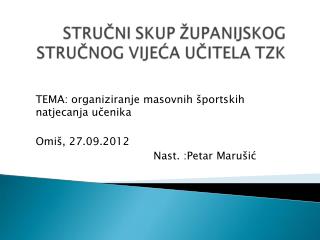 STRUČNI SKUP ŽUPANIJSKOG STRUČNOG VIJEĆA UČITELA TZK

TEMA: organiziranje masovnih športskih natjecanja učenika

Omiš, 27.09.2012

Nast. :Petar Marušić